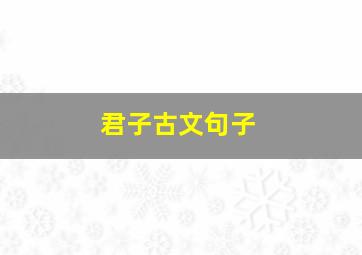 君子古文句子